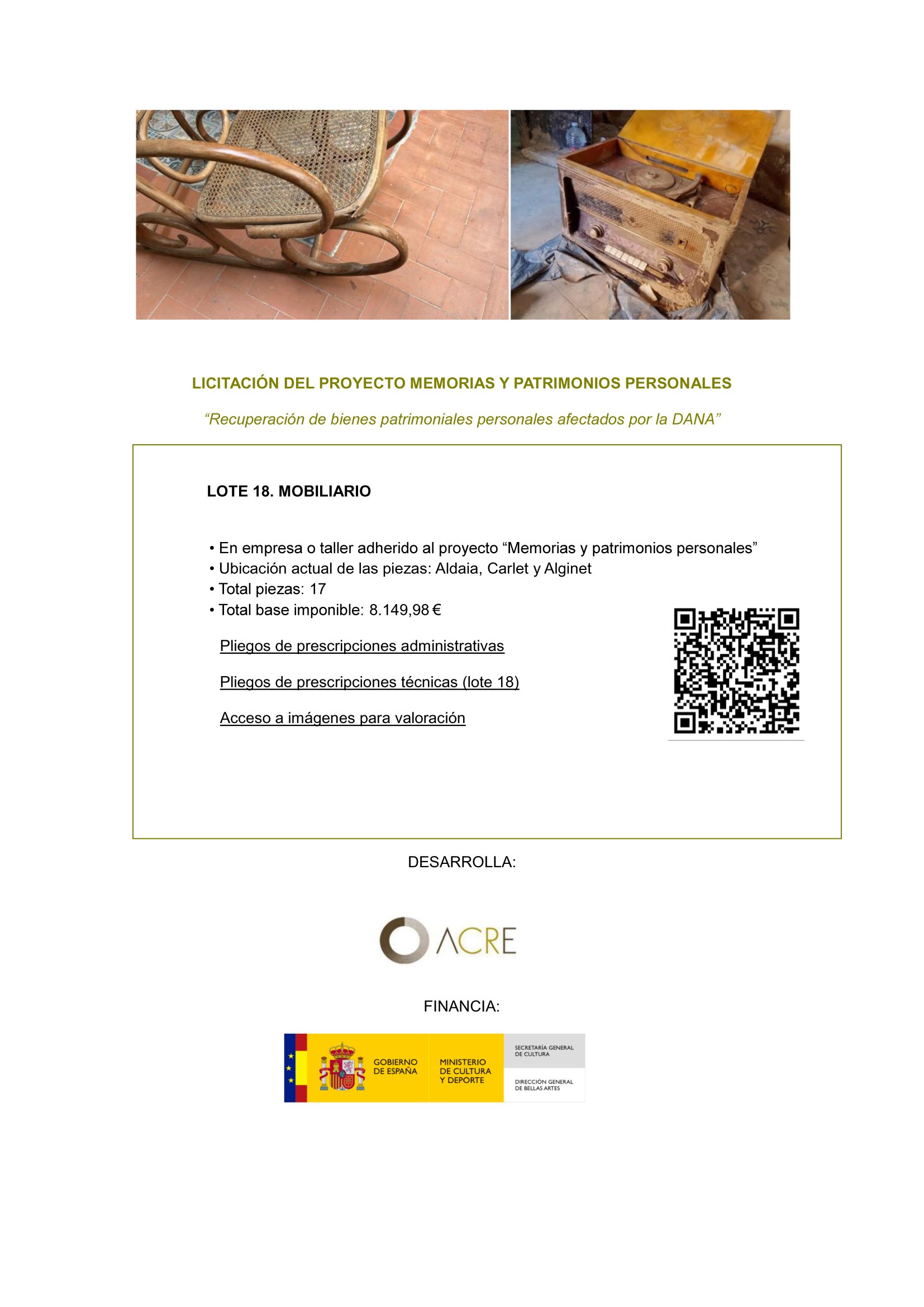 LICITACIÓN DEL PROYECTO MEMORIAS Y PATRIMONIOS PERSONALES

“Recuperación de bienes patrimoniales personales afectados por la DANA”

LOTE 18. MOBILIARIO

• En empresa o taller adherido al proyecto “Memorias y patrimonios personales”
• Ubicación actual de las piezas: Aldaia, Carlet y Alginet
• Total piezas: 17
• Total base imponible: 8.149,98 €

Pliegos de prescripciones administrativas

Pliegos de prescripciones técnicas (lote 18)

Acceso a imágenes para valoración

DESARROLLA:

ACRE

FINANCIA:

GOBIERNO DE ESPAÑA

MINISTERIO DE CULTURA Y DEPORTE

SECRETARÍA GENERAL DE CULTURA

DIRECCIÓN GENERAL DE BELLAS ARTES